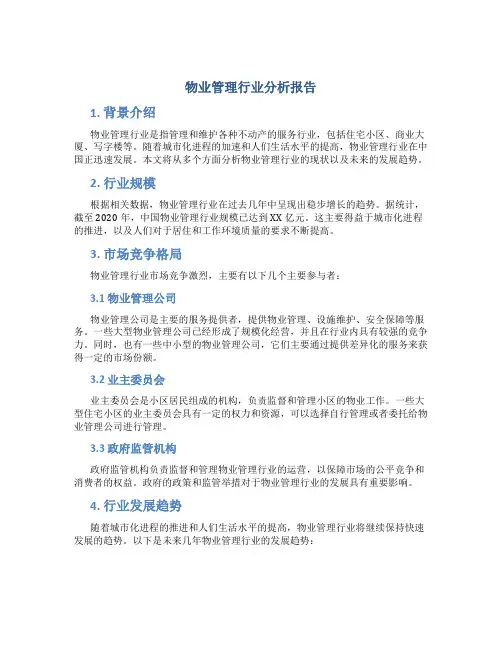 物业管理行业分析报告

1. 背景介绍

物业管理行业是指管理和维护各种不动产的服务行业，包括住宅小区、商业大厦、写字楼等。随着城市化进程的加速和人们生活水平的提高，物业管理行业在中国正迅速发展。本文将从多个方面分析物业管理行业的现状以及未来的发展趋势。

2. 行业规模

根据相关数据，物业管理行业在过去几年中呈现出稳步增长的趋势。据统计，截至2020年，中国物业管理行业规模已达到XX亿元。这主要得益于城市化进程的推进，以及人们对于居住和工作环境质量的要求不断提高。

3. 市场竞争格局

物业管理行业市场竞争激烈，主要有以下几个主要参与者：

3.1 物业管理公司

物业管理公司是主要的服务提供者，提供物业管理、设施维护、安全保障等服务。一些大型物业管理公司已经形成了规模化经营，并且在行业内具有较强的竞争力。同时，也有一些中小型的物业管理公司，它们主要通过提供差异化的服务来获得一定的市场份额。

3.2 业主委员会

业主委员会是小区居民组成的机构，负责监督和管理小区的物业工作。一些大型住宅小区的业主委员会具有一定的权力和资源，可以选择自行管理或者委托给物业管理公司进行管理。

3.3 政府监管机构

政府监管机构负责监督和管理物业管理行业的运营，以保障市场的公平竞争和消费者的权益。政府的政策和监管举措对于物业管理行业的发展具有重要影响。

4. 行业发展趋势

随着城市化进程的推进和人们生活水平的提高，物业管理行业将继续保持快速发展的趋势。以下是未来几年物业管理行业的发展趋势：